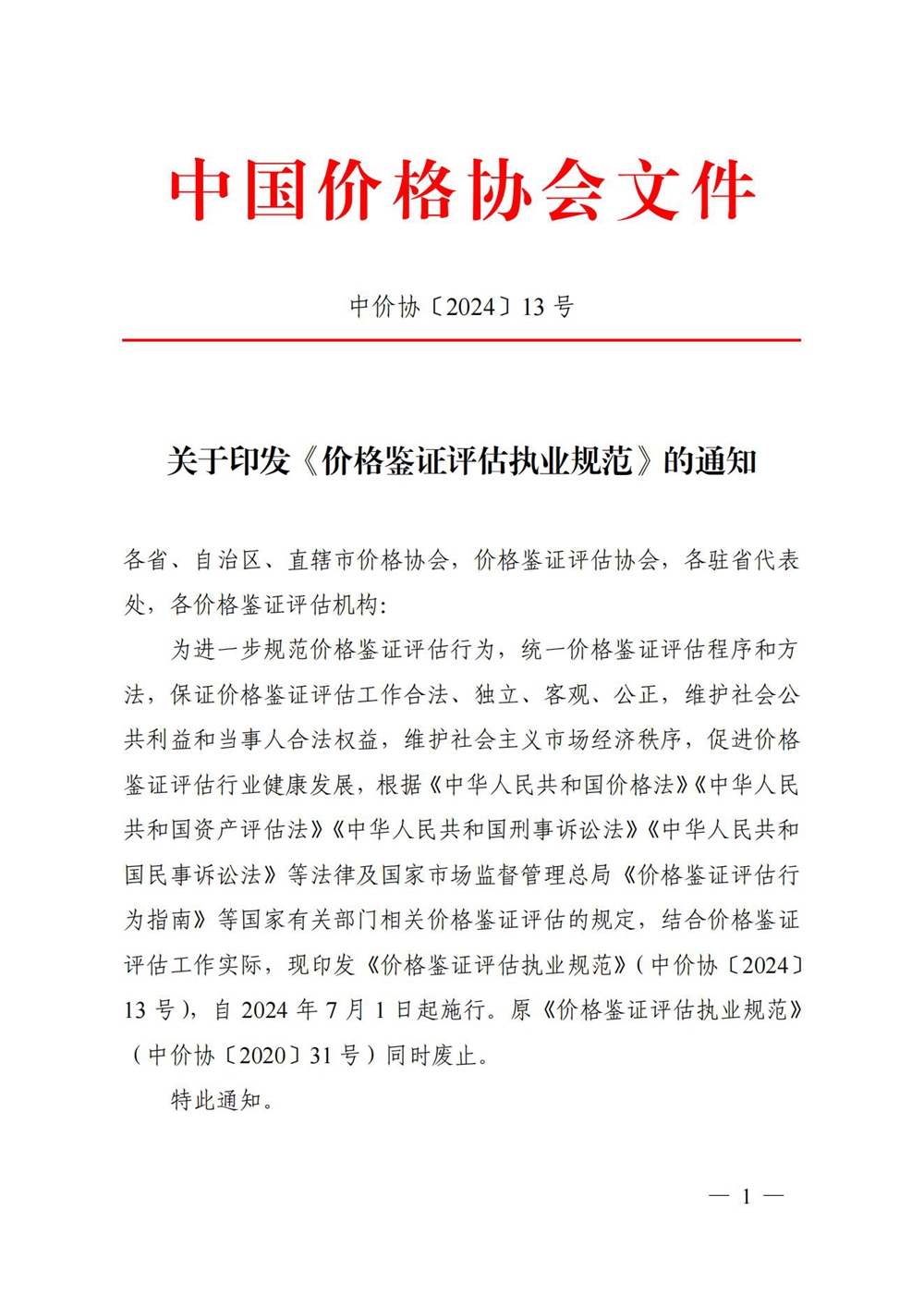 中国价格协会文件

中价协〔2024〕13 号

关于印发《价格鉴证评估执业规范》的通知

各省、自治区、直辖市价格协会，价格鉴证评估协会，各驻省代表处，各价格鉴证评估机构:

为进一步规范价格鉴证评估行为，统一价格鉴证评估程序和方法，保证价格鉴证评估工作合法、独立、客观、公正，维护社会公共利益和当事人合法权益，维护社会主义市场经济秩序，促进价格鉴证评估行业健康发展，根据《中华人民共和国价格法》《中华人民共和国资产评估法》《中华人民共和国刑事诉讼法》《中华人民共和国民事诉讼法》等法律及国家市场监督管理总局《价格鉴证评估行为指南》等国家有关部门相关价格鉴证评估的规定，结合价格鉴证评估工作实际，现印发《价格鉴证评估执业规范》(中价协〔2024〕13 号)，自 2024 年 7 月 1 日起施行。原《价格鉴证评估执业规范》(中价协〔2020〕31 号)同时废止。

特此通知。

— 1 —